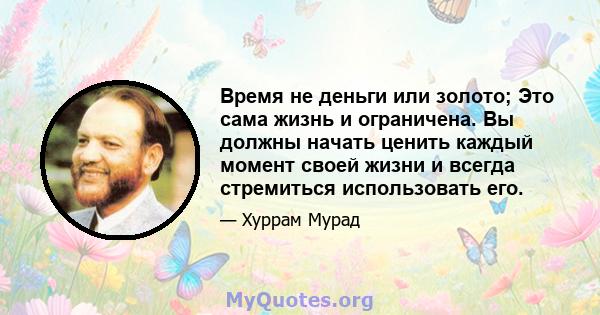 Время не деньги или золото; Это сама жизнь и ограничена. Вы должны начать ценить каждый момент своей жизни и всегда стремиться использовать его.

— Хуррам Мурад

MyQuotes.org